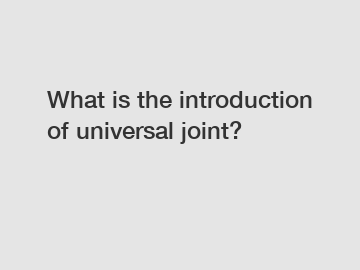 What is the introduction of universal joint?